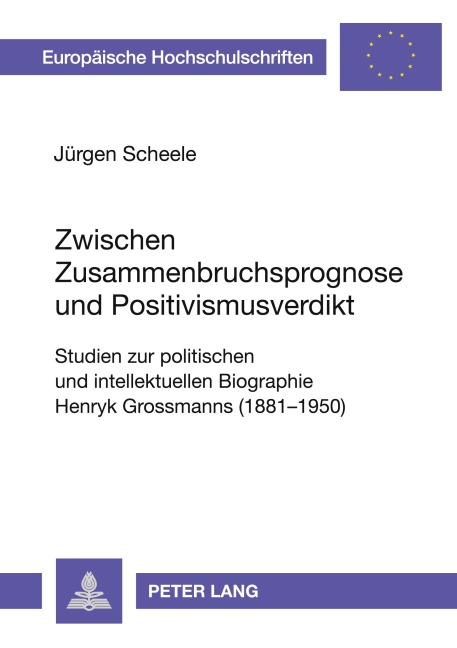 Europäische Hochschulschriften

Jürgen Scheele

Zwischen Zusammenbruchsprognose und Positivismusverdikt

Studien zur politischen und intellektuellen Biographie Henryk Grossmanns (1881–1950)

PETER LANG